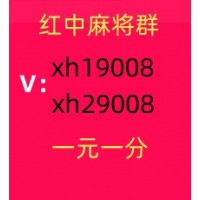 红中麻将群

V: xh19008
xh29008

一元一分